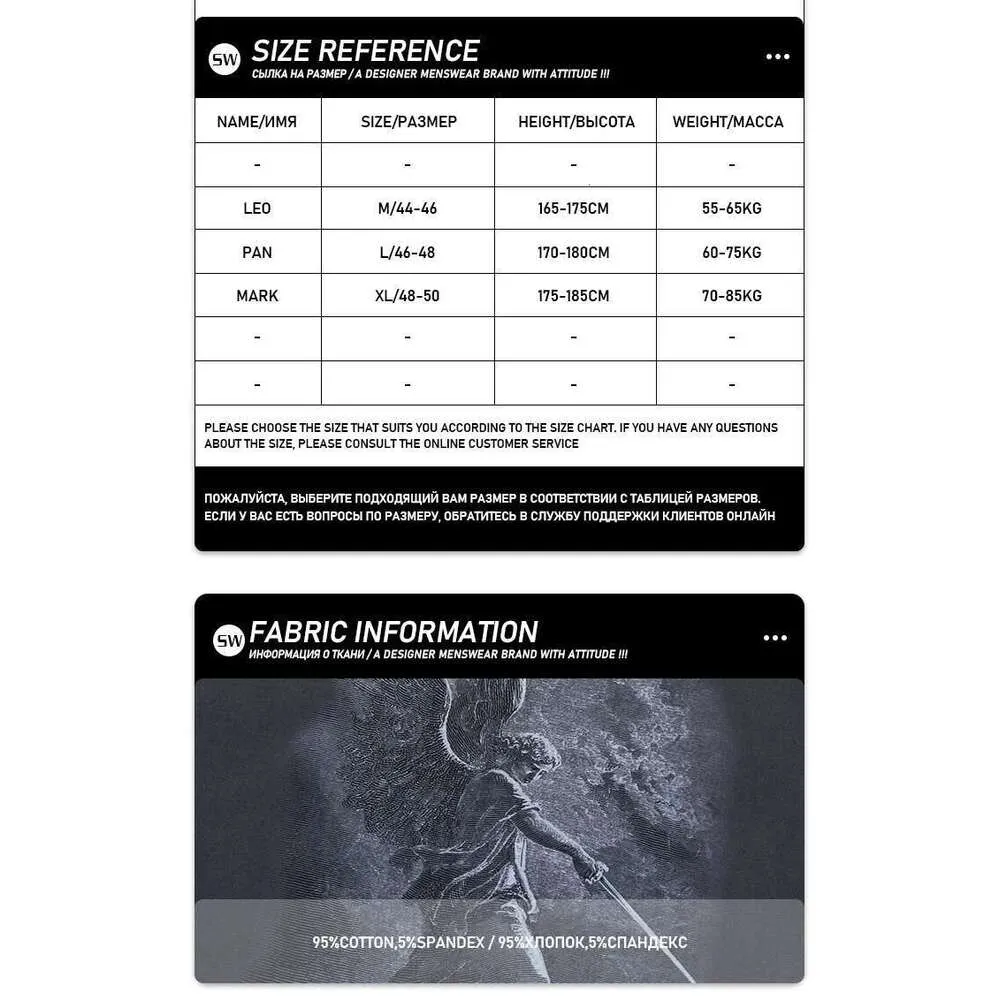 SW SIZE REFERENCE
СЫЛКА НА РАЗМЕР / A DESIGNER MENSWEAR BRAND WITH ATTITUDE !!!

...

| NAME/ИМЯ | SIZE/РАЗМЕР | HEIGHT/ВЫСОТА | WEIGHT/МАССА |
|---|---|---|---|
| - | - | - | - |
| LEO | M/44-46 | 165-175CM | 55-65KG |
| PAN | L/46-48 | 170-180CM | 60-75KG |
| MARK | XL/48-50 | 175-185CM | 70-85KG |
| - | - | - | - |
| - | - | - | - |

PLEASE CHOOSE THE SIZE THAT SUITS YOU ACCORDING TO THE SIZE CHART. IF YOU HAVE ANY QUESTIONS ABOUT THE SIZE, PLEASE CONSULT THE ONLINE CUSTOMER SERVICE

ПОЖАЛУЙСТА, ВЫБЕРИТЕ ПОДХОДЯЩИЙ ВАМ РАЗМЕР В СООТВЕТСТВИИ С ТАБЛИЦЕЙ РАЗМЕРОВ. ЕСЛИ У ВАС ЕСТЬ ВОПРОСЫ ПО РАЗМЕРУ, ОБРАТИТЕСЬ В СЛУЖБУ ПОДДЕРЖКИ КЛИЕНТОВ ОНЛАЙН

SW FABRIC INFORMATION
ИНФОРМАЦИЯ О ТКАНИ / A DESIGNER MENSWEAR BRAND WITH ATTITUDE !!!

...

95%COTTON,5%SPANDEX / 95%ХЛОПОК,5%СПАНДЕКС